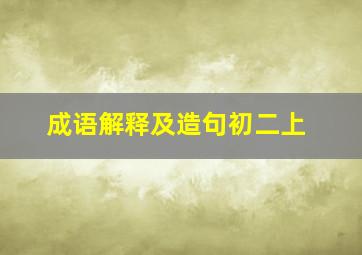 成语解释及造句初二上